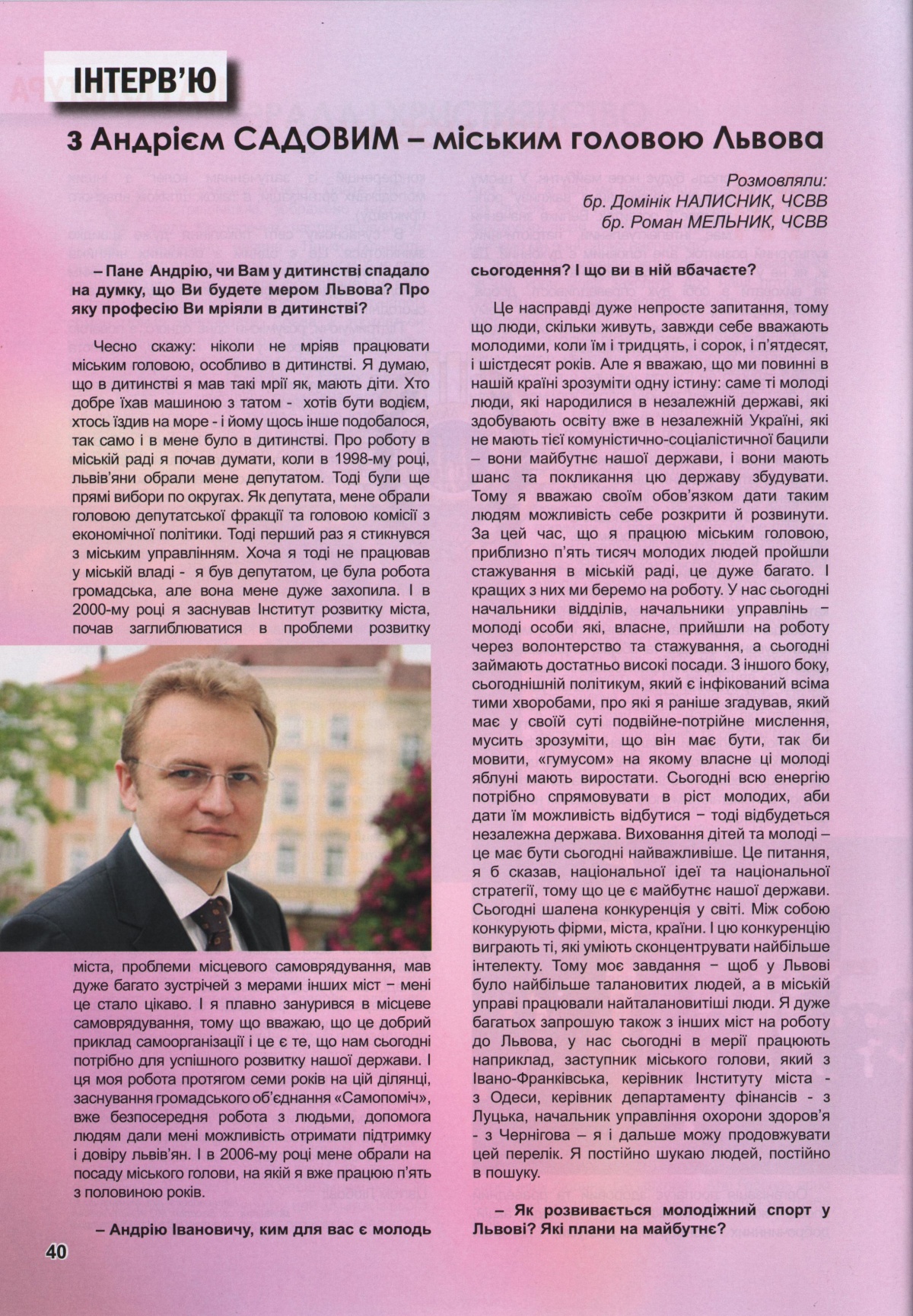 ІНТЕРВ'Ю

з Андрієм САДОВИМ – міським головою Львова

Розмовляли:
бр. Домінік НАЛИСНИК, ЧСВВ
бр. Роман МЕЛЬНИК, ЧСВВ

– Пане Андрію, чи Вам у дитинстві спадало на думку, що Ви будете мером Львова? Про яку професію Ви мріяли в дитинстві?

Чесно скажу: ніколи не мріяв працювати міським головою, особливо в дитинстві. Я думаю, що в дитинстві я мав такі мрії як, мають діти. Хто добре їхав машиною з татом - хотів бути водієм, хтось їздив на море - і йому щось інше подобалося, так само і в мене було в дитинстві. Про роботу в міській раді я почав думати, коли в 1998-му році, львів'яни обрали мене депутатом. Тоді були ще прямі вибори по округах. Як депутата, мене обрали головою депутатської фракції та головою комісії з економічної політики. Тоді перший раз я стикнувся з міським управлінням. Хоча я тоді не працював у міській владі - я був депутатом, це була робота громадська, але вона мене дуже захопила. І в 2000-му році я заснував Інститут розвитку міста, почав заглиблюватися в проблеми розвитку міста, проблеми місцевого самоврядування, мав дуже багато зустрічей з мерами інших міст – мені це стало цікаво. І я плавно занурився в місцеве самоврядування, тому що вважаю, що це добрий приклад самоорганізації і це є те, що нам сьогодні потрібно для успішного розвитку нашої держави. І ця моя робота протягом семи років на цій ділянці, заснування громадського об'єднання «Самопоміч», вже безпосередня робота з людьми, допомога людям дали мені можливість отримати підтримку і довіру львів'ян. І в 2006-му році мене обрали на посаду міського голови, на якій я вже працюю п'ять з половиною років.

– Андрію Івановичу, ким для вас є молодь сьогодення? І що ви в ній вбачаєте?

Це насправді дуже непросте запитання, тому що люди, скільки живуть, завжди себе вважають молодими, коли їм і тридцять, і сорок, і п'ятдесят, і шістдесят років. Але я вважаю, що ми повинні в нашій країні зрозуміти одну істину: саме ті молоді люди, які народилися в незалежній державі, які здобувають освіту вже в незалежній Україні, які не мають тієї комуністично-соціалістичної бацили – вони майбутнє нашої держави, і вони мають шанс та покликання цю державу збудувати. Тому я вважаю своїм обов'язком дати таким людям можливість себе розкрити й розвинути. За цей час, що я працюю міським головою, приблизно п'ять тисяч молодих людей пройшли стажування в міській раді, це дуже багато. І кращих з них ми беремо на роботу. У нас сьогодні начальники відділів, начальники управлінь – молоді особи які, власне, прийшли на роботу через волонтерство та стажування, а сьогодні займають достатньо високі посади. З іншого боку, сьогоднішній політикум, який є інфікований всіма тими хворобами, про які я раніше згадував, який має у своїй суті подвійне-потрійне мислення, мусить зрозуміти, що він має бути, так би мовити, «гумусом» на якому власне ці молоді яблуні мають виростати. Сьогодні всю енергію потрібно спрямовувати в ріст молодих, аби дати їм можливість відбутися – тоді відбудеться незалежна держава. Виховання дітей та молоді – це має бути сьогодні найважливіше. Це питання, я б сказав, національної ідеї та національної стратегії, тому що це є майбутнє нашої держави. Сьогодні шалена конкуренція у світі. Між собою конкурують фірми, міста, країни. І цю конкуренцію виграють ті, які уміють сконцентрувати найбільше інтелекту. Тому моє завдання – щоб у Львові було найбільше талановитих людей, а в міській управі працювали найталановитіші люди. Я дуже багатьох запрошую також з інших міст на роботу до Львова, у нас сьогодні в мерії працюють наприклад, заступник міського голови, який з Івано-Франківська, керівник Інституту міста - з Одеси, керівник департаменту фінансів - з Луцька, начальник управління охорони здоров'я - з Чернігова – я і дальше можу продовжувати цей перелік. Я постійно шукаю людей, постійно в пошуку.

– Як розвивається молодіжний спорт у Львові? Які плани на майбутнє?

40